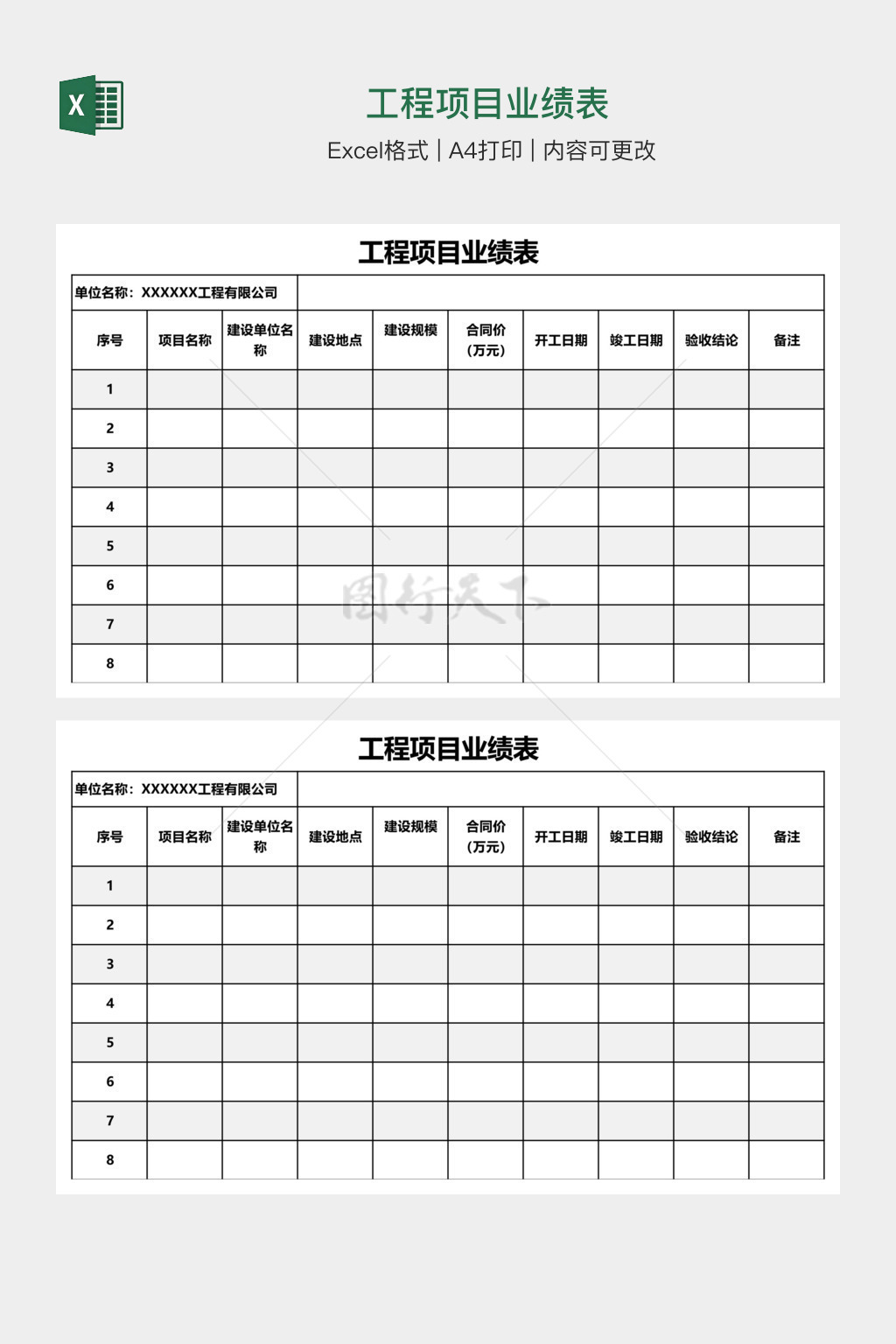 X

工程项目业绩表

Excel格式 | A4打印 | 内容可更改

工程项目业绩表

单位名称：XXXXXX工程有限公司

| 序号 | 项目名称 | 建设单位名称 | 建设地点 | 建设规模 | 合同价（万元） | 开工日期 | 竣工日期 | 验收结论 | 备注 |
|---|---|---|---|---|---|---|---|---|---|
| 1 | | | | | | | | | |
| 2 | | | | | | | | | |
| 3 | | | | | | | | | |
| 4 | | | | | | | | | |
| 5 | | | | | | | | | |
| 6 | | | | | | | | | |
| 7 | | | | | | | | | |
| 8 | | | | | | | | | |

图行天下

工程项目业绩表

单位名称：XXXXXX工程有限公司

| 序号 | 项目名称 | 建设单位名称 | 建设地点 | 建设规模 | 合同价（万元） | 开工日期 | 竣工日期 | 验收结论 | 备注 |
|---|---|---|---|---|---|---|---|---|---|
| 1 | | | | | | | | | |
| 2 | | | | | | | | | |
| 3 | | | | | | | | | |
| 4 | | | | | | | | | |
| 5 | | | | | | | | | |
| 6 | | | | | | | | | |
| 7 | | | | | | | | | |
| 8 | | | | | | | | | |